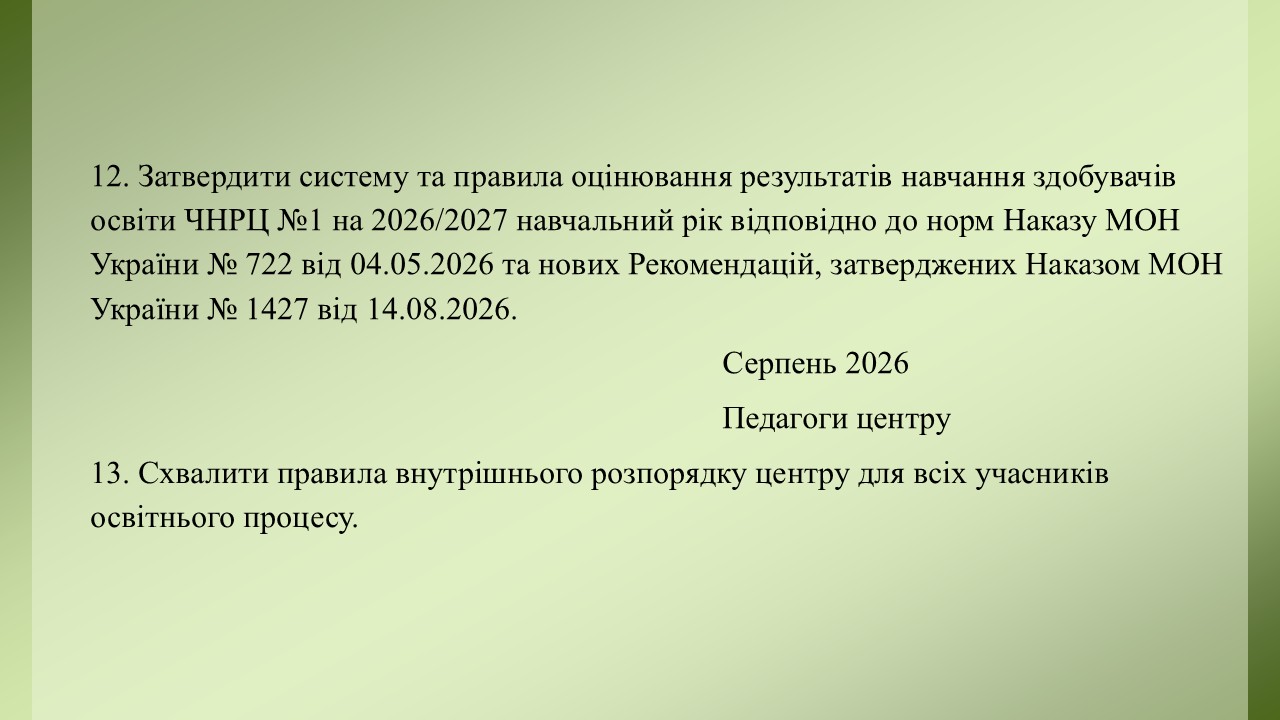 12. Затвердити систему та правила оцінювання результатів навчання здобувачів освіти ЧНРЦ №1 на 2026/2027 навчальний рік відповідно до норм Наказу МОН України № 722 від 04.05.2026 та нових Рекомендацій, затверджених Наказом МОН України № 1427 від 14.08.2026.

Серпень 2026

Педагоги центру

13. Схвалити правила внутрішнього розпорядку центру для всіх учасників освітнього процесу.